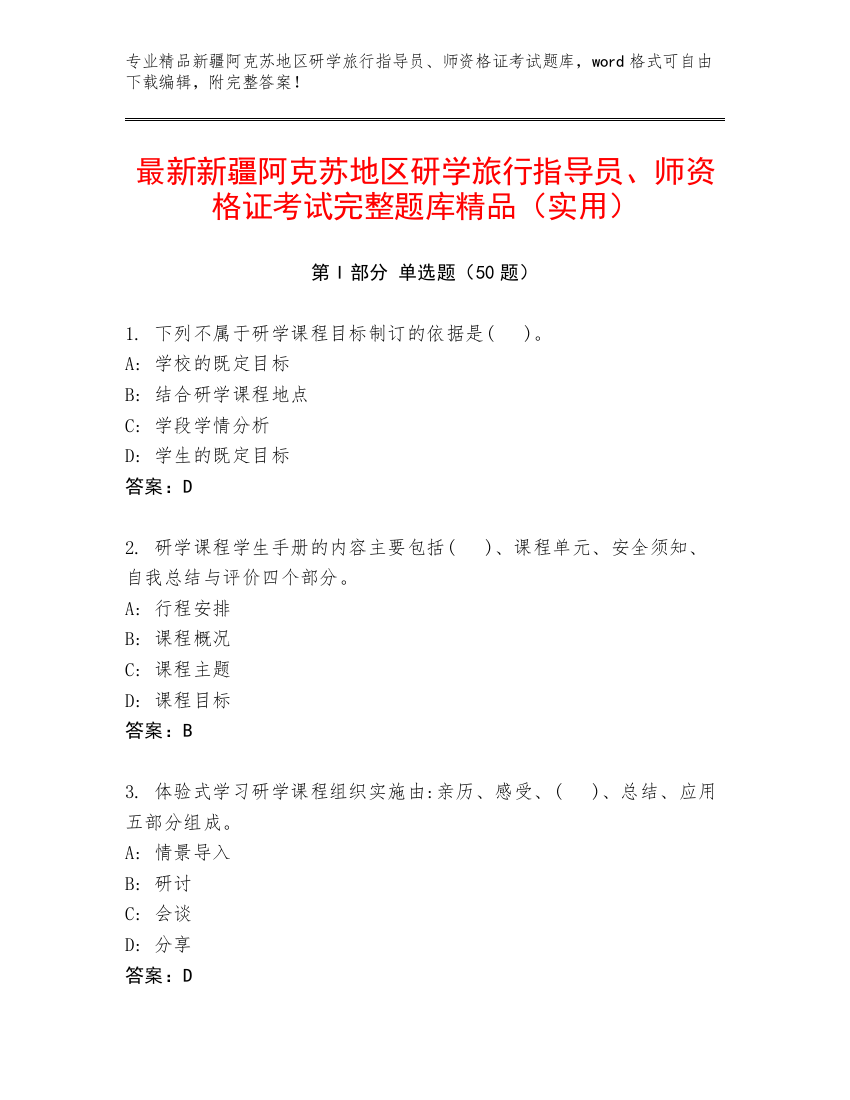 专业精品新疆阿克苏地区研学旅行指导员、师资格证考试题库，word 格式可自由下载编辑，附完整答案！

最新新疆阿克苏地区研学旅行指导员、师资格证考试完整题库精品（实用）

第 I 部分 单选题（50 题）

1. 下列不属于研学课程目标制订的依据是(    )。
A: 学校的既定目标
B: 结合研学课程地点
C: 学段学情分析
D: 学生的既定目标
答案：D

2. 研学课程学生手册的内容主要包括(    )、课程单元、安全须知、自我总结与评价四个部分。
A: 行程安排
B: 课程概况
C: 课程主题
D: 课程目标
答案：B

3. 体验式学习研学课程组织实施由:亲历、感受、(    )、总结、应用五部分组成。
A: 情景导入
B: 研讨
C: 会谈
D: 分享
答案：D